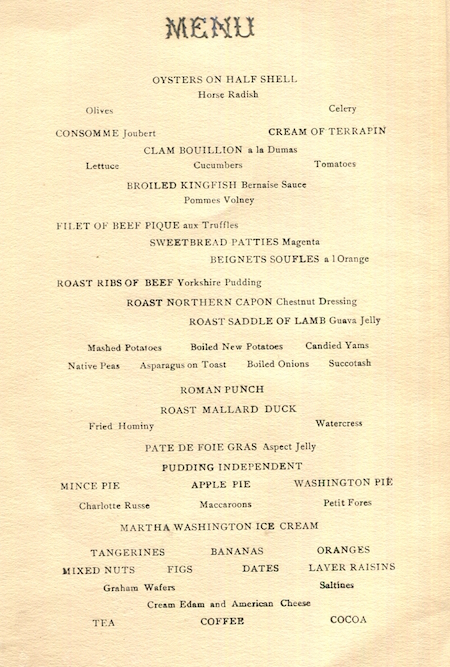 MENU

OYSTERS ON HALF SHELL
Horse Radish

Olives Celery

CONSOMME Joubert CREAM OF TERRAPIN

CLAM BOUILLION a la Dumas

Lettuce Cucumbers Tomatoes

BROILED KINGFISH Bernaise Sauce
Pommes Volney

FILET OF BEEF PIQUE aux Truffles

SWEETBREAD PATTIES Magenta

BEIGNETS SOUFLES a l Orange

ROAST RIBS OF BEEF Yorkshire Pudding

ROAST NORTHERN CAPON Chestnut Dressing

ROAST SADDLE OF LAMB Guava Jelly

Mashed Potatoes Boiled New Potatoes Candied Yams

Native Peas Asparagus on Toast Boiled Onions Succotash

ROMAN PUNCH

ROAST MALLARD DUCK

Fried Hominy Watercress

PATE DE FOIE GRAS Aspect Jelly

PUDDING INDEPENDENT

MINCE PIE APPLE PIE WASHINGTON PIE

Charlotte Russe Maccaroons Petit Fores

MARTHA WASHINGTON ICE CREAM

TANGERINES BANANAS ORANGES

MIXED NUTS FIGS DATES LAYER RAISINS

Graham Wafers Saltines

Cream Edam and American Cheese

TEA COFFEE COCOA